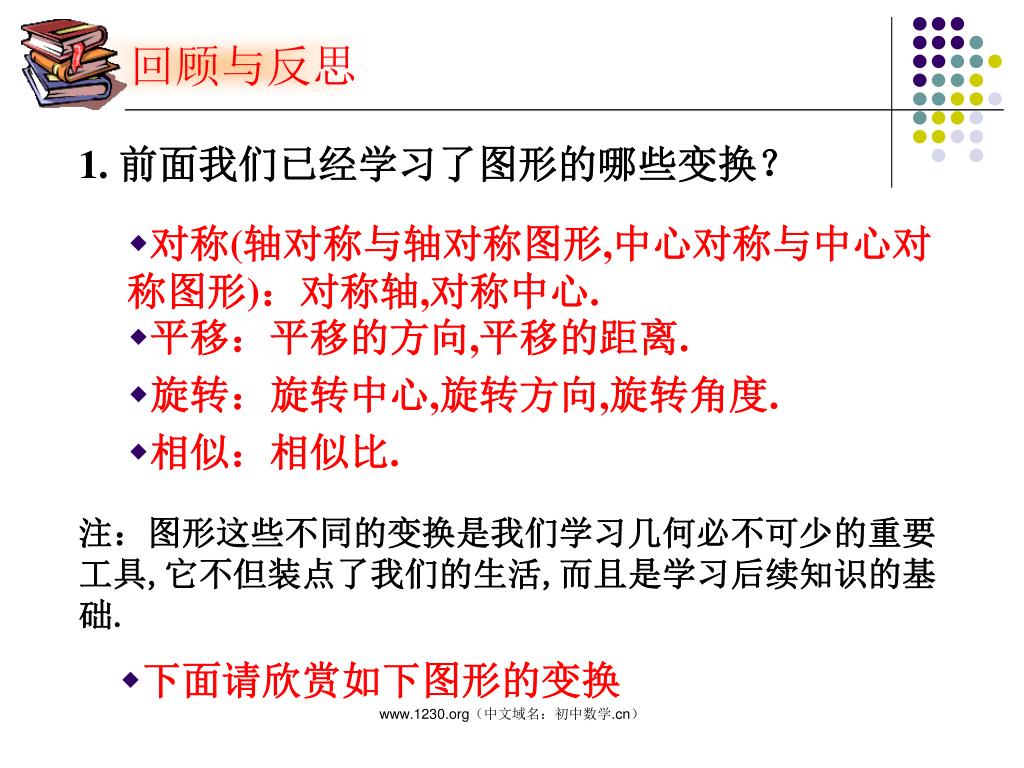 回顾与反思

1. 前面我们已经学习了图形的哪些变换？

◆对称(轴对称与轴对称图形,中心对称与中心对称图形)：对称轴,对称中心.

◆平移：平移的方向,平移的距离.

◆旋转：旋转中心,旋转方向,旋转角度.

◆相似：相似比.

注：图形这些不同的变换是我们学习几何必不可少的重要工具, 它不但装点了我们的生活, 而且是学习后续知识的基础.

◆下面请欣赏如下图形的变换

www.1230.org（中文域名：初中数学.cn）